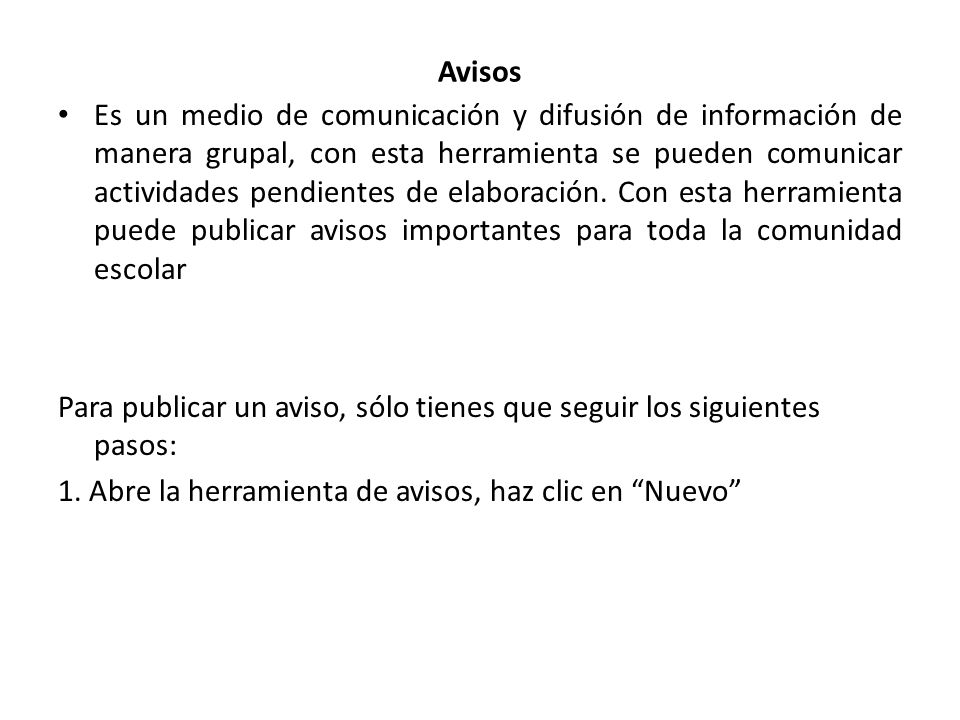 Avisos

• Es un medio de comunicación y difusión de información de manera grupal, con esta herramienta se pueden comunicar actividades pendientes de elaboración. Con esta herramienta puede publicar avisos importantes para toda la comunidad escolar

Para publicar un aviso, sólo tienes que seguir los siguientes pasos:

1. Abre la herramienta de avisos, haz clic en “Nuevo”